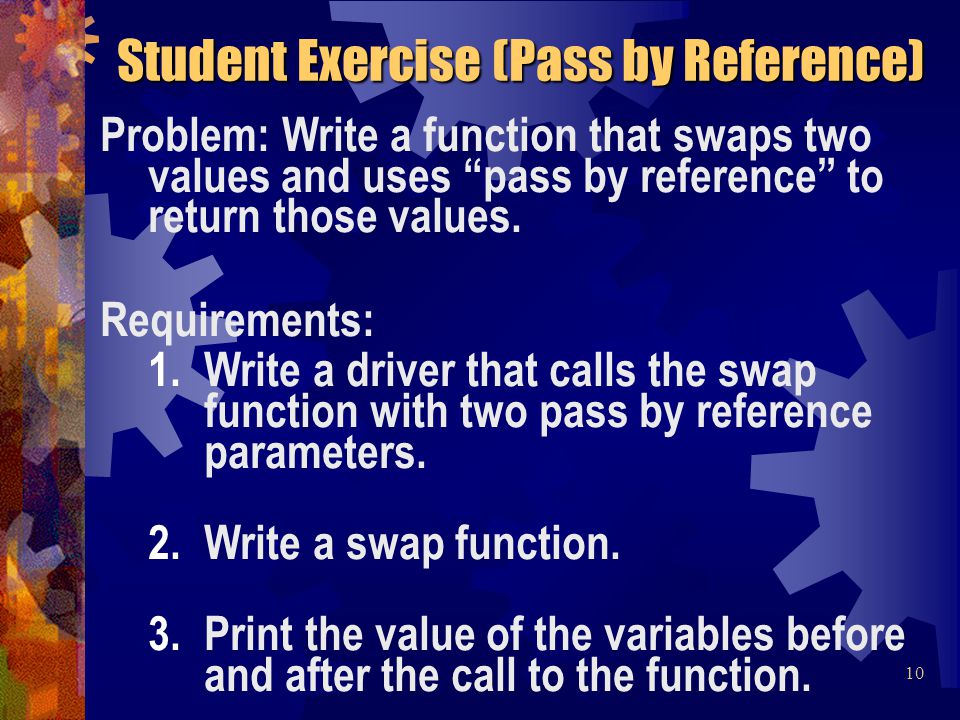 Student Exercise (Pass by Reference)

Problem: Write a function that swaps two values and uses “pass by reference” to return those values.

Requirements:
1. Write a driver that calls the swap function with two pass by reference parameters.

2. Write a swap function.

3. Print the value of the variables before and after the call to the function.

10